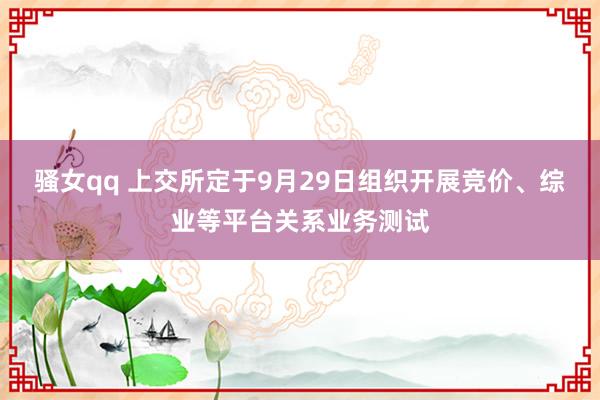 骚女qq 上交所定于9月29日组织开展竞价、综业等平台关系业务测试